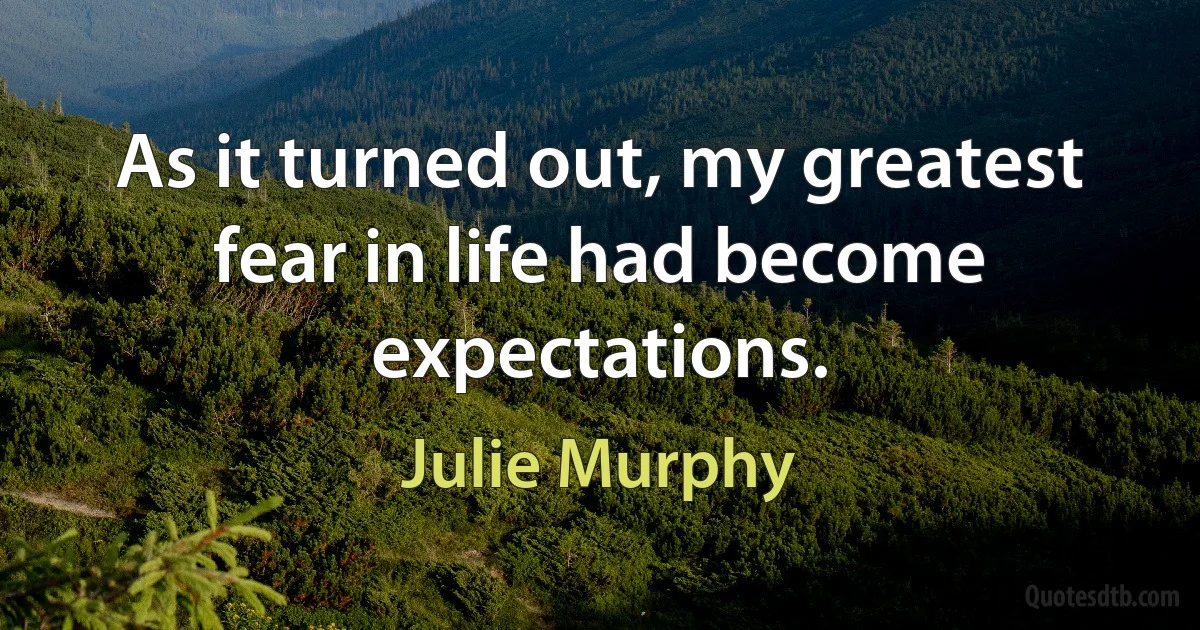 As it turned out, my greatest fear in life had become expectations.

Julie Murphy

Quotesdtb.com